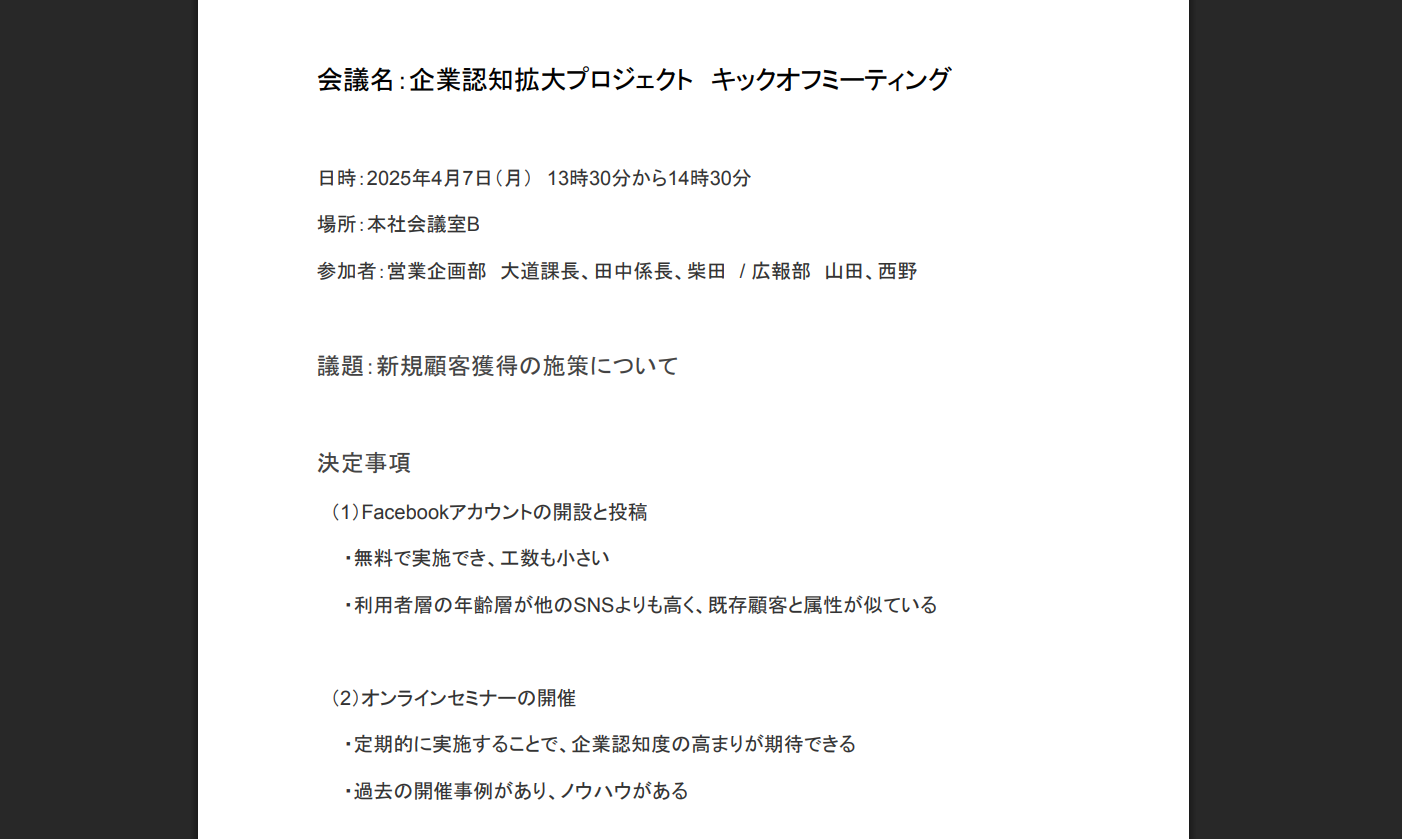 会議名：企業認知拡大プロジェクト　キックオフミーティング

日時：2025年4月7日（月）　13時30分から14時30分

場所：本社会議室B

参加者：営業企画部　大道課長、田中係長、柴田　/ 広報部　山田、西野

議題：新規顧客獲得の施策について

決定事項

（1）Facebookアカウントの開設と投稿

・無料で実施でき、工数も小さい

・利用者層の年齢層が他のSNSよりも高く、既存顧客と属性が似ている

（2）オンラインセミナーの開催

・定期的に実施することで、企業認知度の高まりが期待できる

・過去の開催事例があり、ノウハウがある